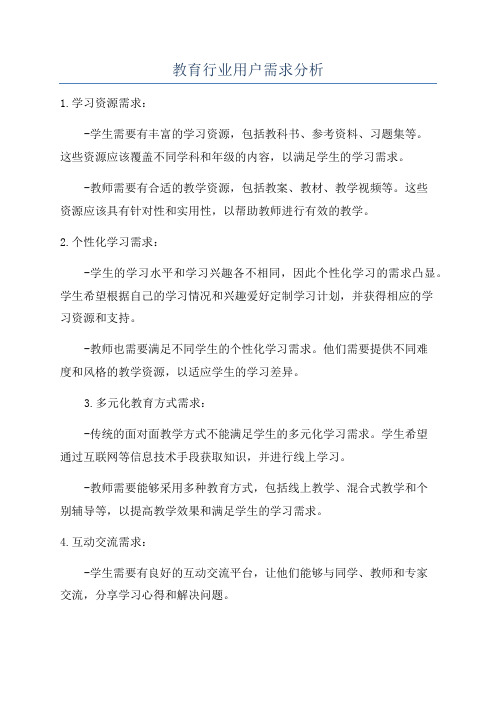 教育行业用户需求分析

1.学习资源需求：

-学生需要有丰富的学习资源，包括教科书、参考资料、习题集等。这些资源应该覆盖不同学科和年级的内容，以满足学生的学习需求。

-教师需要有合适的教学资源，包括教案、教材、教学视频等。这些资源应该具有针对性和实用性，以帮助教师进行有效的教学。

2.个性化学习需求：

-学生的学习水平和学习兴趣各不相同，因此个性化学习的需求凸显。学生希望根据自己的学习情况和兴趣爱好定制学习计划，并获得相应的学习资源和支持。

-教师也需要满足不同学生的个性化学习需求。他们需要提供不同难度和风格的教学资源，以适应学生的学习差异。

3.多元化教育方式需求：

-传统的面对面教学方式不能满足学生的多元化学习需求。学生希望通过互联网等信息技术手段获取知识，并进行线上学习。

-教师需要能够采用多种教育方式，包括线上教学、混合式教学和个别辅导等，以提高教学效果和满足学生的学习需求。

4.互动交流需求：

-学生需要有良好的互动交流平台，让他们能够与同学、教师和专家交流，分享学习心得和解决问题。